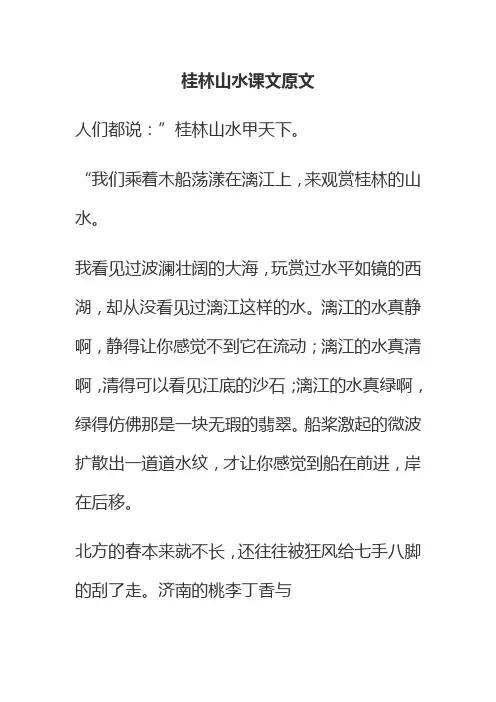 桂林山水课文原文

人们都说：”桂林山水甲天下。

“我们乘着木船荡漾在漓江上，来观赏桂林的山水。

我看见过波澜壮阔的大海，玩赏过水平如镜的西湖，却从没看见过漓江这样的水。漓江的水真静啊，静得让你感觉不到它在流动；漓江的水真清啊，清得可以看见江底的沙石；漓江的水真绿啊，绿得仿佛那是一块无瑕的翡翠。船桨激起的微波扩散出一道道水纹，才让你感觉到船在前进，岸在后移。

北方的春本来就不长，还往往被狂风给七手八脚的刮了走。济南的桃李丁香与